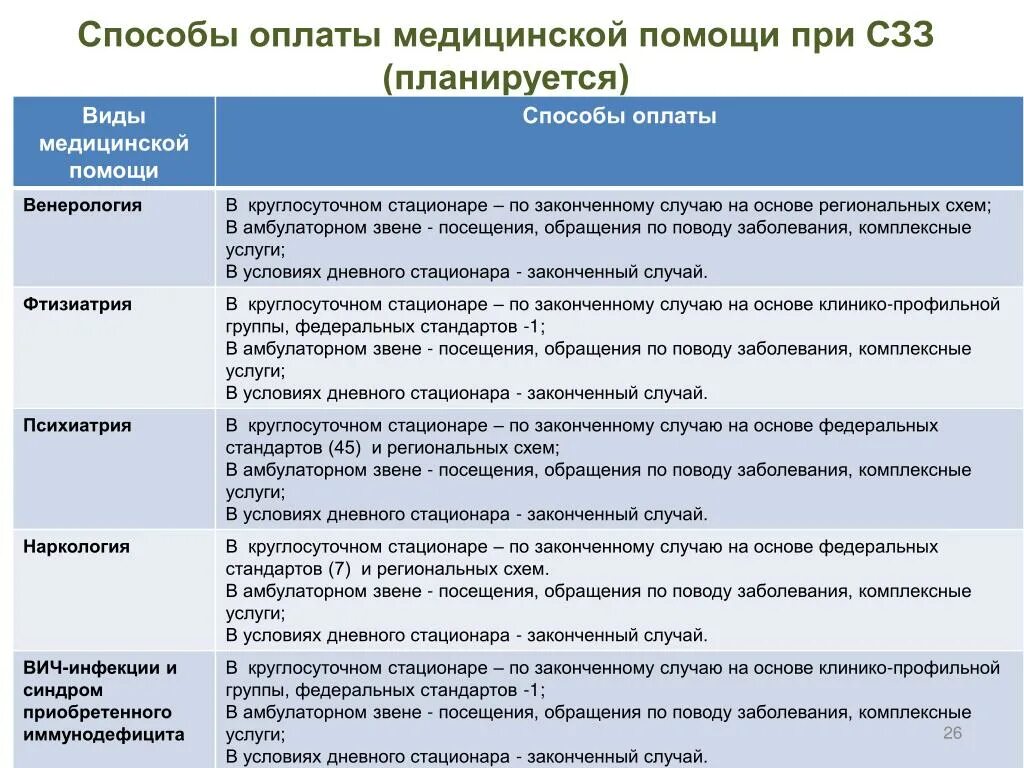 Способы оплаты медицинской помощи при СЗЗ (планируется)

| Виды медицинской помощи | Способы оплаты |
|---|---|
| Венерология | В круглосуточном стационаре – по законченному случаю на основе региональных схем; В амбулаторном звене - посещения, обращения по поводу заболевания, комплексные услуги; В условиях дневного стационара - законченный случай. |
| Фтизиатрия | В круглосуточном стационаре – по законченному случаю на основе клинико-профильной группы, федеральных стандартов -1; В амбулаторном звене - посещения, обращения по поводу заболевания, комплексные услуги; В условиях дневного стационара - законченный случай. |
| Психиатрия | В круглосуточном стационаре – по законченному случаю на основе федеральных стандартов (45) и региональных схем; В амбулаторном звене - посещения, обращения по поводу заболевания, комплексные услуги; В условиях дневного стационара - законченный случай. |
| Наркология | В круглосуточном стационаре – по законченному случаю на основе федеральных стандартов (7) и региональных схем. В амбулаторном звене - посещения, обращения по поводу заболевания, комплексные услуги; В условиях дневного стационара - законченный случай. |
| ВИЧ-инфекции и синдром приобретенного иммунодефицита | В круглосуточном стационаре – по законченному случаю на основе клинико-профильной группы, федеральных стандартов -1; В амбулаторном звене - посещения, обращения по поводу заболевания, комплексные услуги; В условиях дневного стационара - законченный случай. |

26